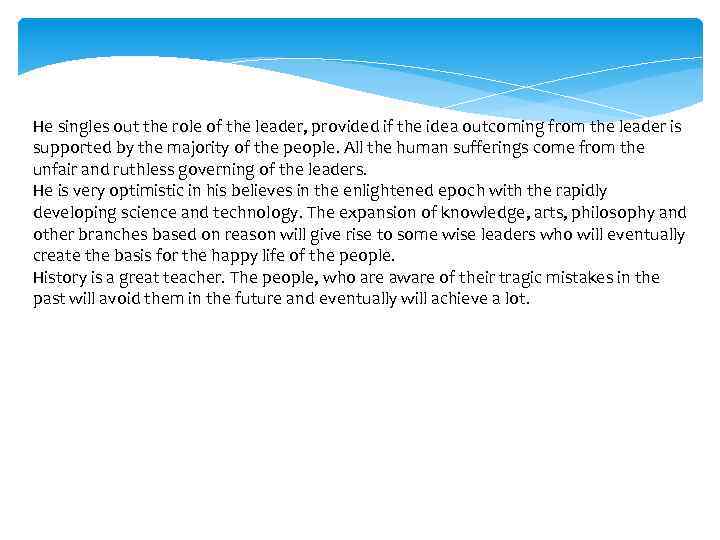 He singles out the role of the leader, provided if the idea outcoming from the leader is supported by the majority of the people. All the human sufferings come from the unfair and ruthless governing of the leaders.

He is very optimistic in his believes in the enlightened epoch with the rapidly developing science and technology. The expansion of knowledge, arts, philosophy and other branches based on reason will give rise to some wise leaders who will eventually create the basis for the happy life of the people.

History is a great teacher. The people, who are aware of their tragic mistakes in the past will avoid them in the future and eventually will achieve a lot.